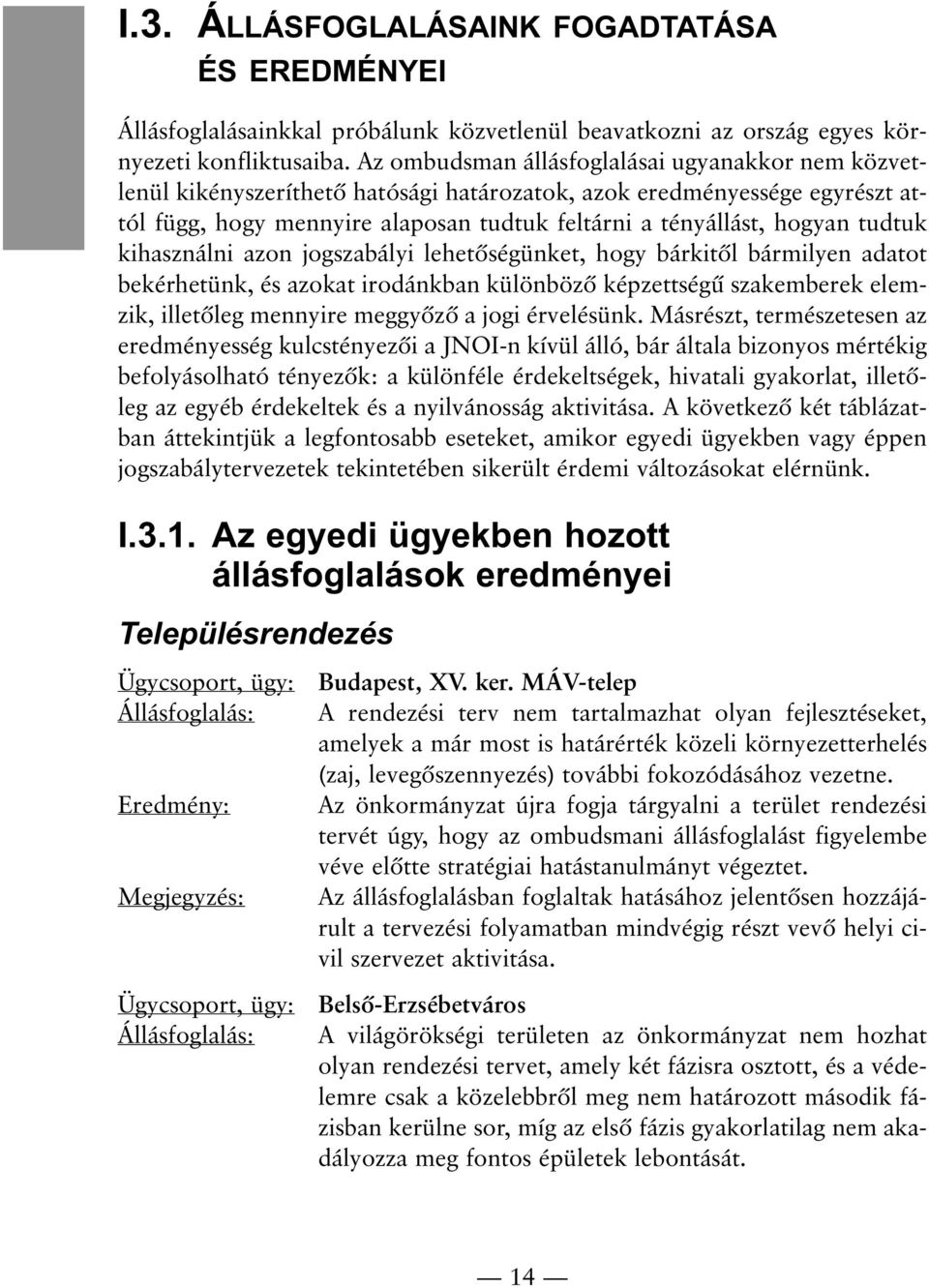 I.3. ÁLLÁSFOGLALÁSAINK FOGADTATÁSA ÉS EREDMÉNYEI

Állásfoglalásainkkal próbálunk közvetlenül beavatkozni az ország egyes környezeti konfliktusaiba. Az ombudsman állásfoglalásai ugyanakkor nem közvetlenül kikényszeríthető hatósági határozatok, azok eredményessége egyrészt attól függ, hogy mennyire alaposan tudtuk feltárni a tényállást, hogyan tudtuk kihasználni azon jogszabályi lehetőségünket, hogy bárkitől bármilyen adatot bekérhetünk, és azokat irodánkban különböző képzettségű szakemberek elemzik, illetőleg mennyire meggyőző a jogi érvelésünk. Másrészt, természetesen az eredményesség kulcstényezői a JNOI-n kívül álló, bár általa bizonyos mértékig befolyásolható tényezők: a különféle érdekeltségek, hivatali gyakorlat, illetőleg az egyéb érdekeltek és a nyilvánosság aktivitása. A következő két táblázatban áttekintjük a legfontosabb eseteket, amikor egyedi ügyekben vagy éppen jogszabálytervezetek tekintetében sikerült érdemi változásokat elérnünk.

I.3.1. Az egyedi ügyekben hozott állásfoglalások eredményei

Településrendezés

Ügycsoport, ügy: Budapest, XV. ker. MÁV-telep
Állásfoglalás: A rendezési terv nem tartalmazhat olyan fejlesztéseket, amelyek a már most is határérték közeli környezetterhelés (zaj, levegőszennyezés) további fokozódásához vezetne.
Eredmény: Az önkormányzat újra fogja tárgyalni a terület rendezési tervét úgy, hogy az ombudsmani állásfoglalást figyelembe véve előtte stratégiai hatástanulmányt végeztet.
Megjegyzés: Az állásfoglalásban foglaltak hatásához jelentősen hozzájárult a tervezési folyamatban mindvégig részt vevő helyi civil szervezet aktivitása.

Ügycsoport, ügy: Belső-Erzsébetváros
Állásfoglalás: A világörökségi területen az önkormányzat nem hozhat olyan rendezési tervet, amely két fázisra osztott, és a védelemre csak a közelebbről meg nem határozott második fázisban kerülne sor, míg az első fázis gyakorlatilag nem akadályozza meg fontos épületek lebontását.

— 14 —